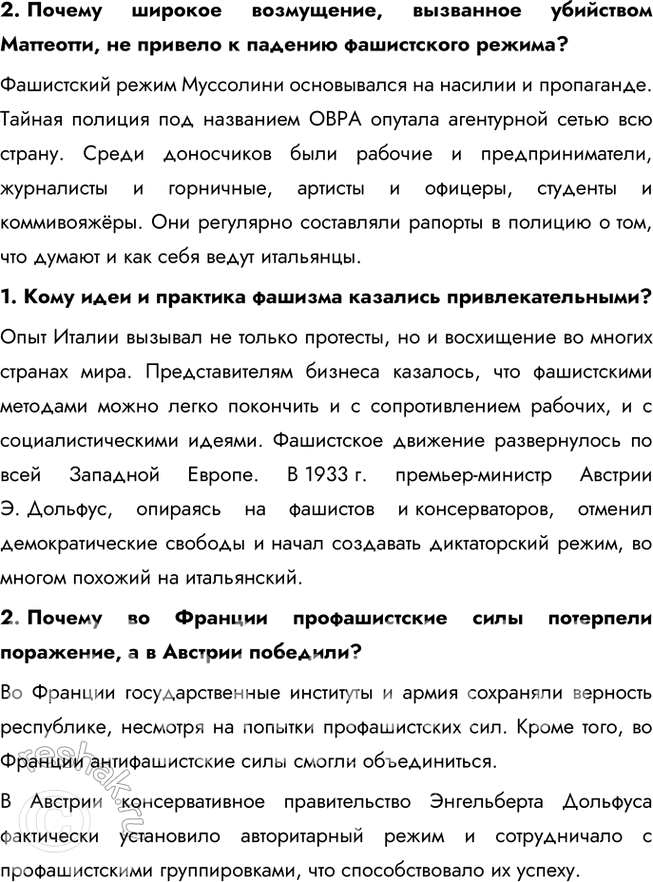 **2. Почему широкое возмущение, вызванное убийством Маттеотти, не привело к падению фашистского режима?**

Фашистский режим Муссолини основывался на насилии и пропаганде. Тайная полиция под названием ОВРА опутала агентурной сетью всю страну. Среди доносчиков были рабочие и предприниматели, журналисты и горничные, артисты и офицеры, студенты и коммивояжёры. Они регулярно составляли рапорты в полицию о том, что думают и как себя ведут итальянцы.

**1. Кому идеи и практика фашизма казались привлекательными?**

Опыт Италии вызывал не только протесты, но и восхищение во многих странах мира. Представителям бизнеса казалось, что фашистскими методами можно легко покончить и с сопротивлением рабочих, и с социалистическими идеями. Фашистское движение развернулось по всей Западной Европе. В 1933 г. премьер-министр Австрии Э. Дольфус, опираясь на фашистов и консерваторов, отменил демократические свободы и начал создавать диктаторский режим, во многом похожий на итальянский.

**2. Почему во Франции профашистские силы потерпели поражение, а в Австрии победили?**

Во Франции государственные институты и армия сохраняли верность республике, несмотря на попытки профашистских сил. Кроме того, во Франции антифашистские силы смогли объединиться.

В Австрии консервативное правительство Энгельберта Дольфуса фактически установило авторитарный режим и сотрудничало с профашистскими группировками, что способствовало их успеху.

reshak.ru